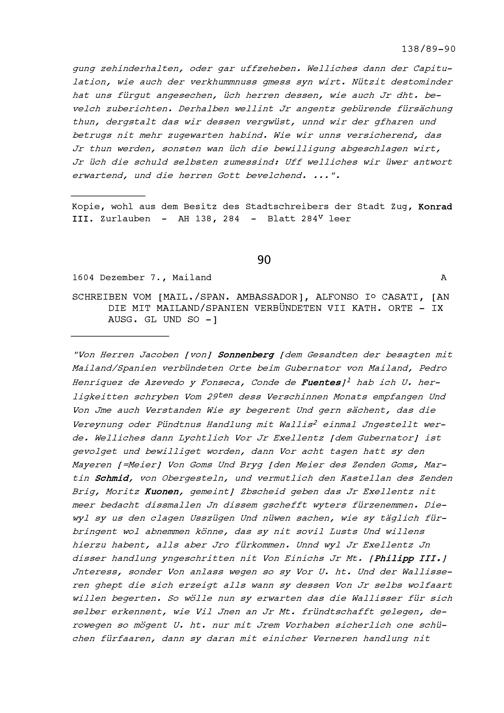 138/89-90

gung zehinderhalten, oder gar uffzeheben. Welliches dann der Capitulation, wie auch der verkhummnuss gmess syn wirt. Nützit destominder hat uns fürgut angesechen, üch herren dessen, wie auch Jr dht. bevelch zuberichten. Derhalben wellint Jr angentz gebürende fürsächung thun, dergstalt das wir dessen vergwüst, unnd wir der gfharen und betrugs nit mehr zugewarten habind. Wie wir unns versicherend, das Jr thun werden, sonsten wan üch die bewilligung abgeschlagen wirt, Jr üch die schuld selbsten zumessind: Uff welliches wir üwer antwort erwartend, und die herren Gott bevelchend. ...".

Kopie, wohl aus dem Besitz des Stadtschreibers der Stadt Zug, Konrad III. Zurlauben - AH 138, 284 - Blatt $284^v$ leer

90

1604 Dezember 7., Mailand A

SCHREIBEN VOM [MAIL./SPAN. AMBASSADOR], ALFONSO I° CASATI, [AN DIE MIT MAILAND/SPANIEN VERBÜNDETEN VII KATH. ORTE - IX AUSG. GL UND SO -]

"Von Herren Jacoben [von] Sonnenberg [dem Gesandten der besagten mit Mailand/Spanien verbündeten Orte beim Gubernator von Mailand, Pedro Henriquez de Azevedo y Fonseca, Conde de Fuentes]$^1$ hab ich U. herligkeitten schryben Vom $29^{ten}$ dess Verschinnen Monats empfangen Und Von Jme auch Verstanden Wie sy begerent Und gern sächent, das die Vereynung oder Pündtnus Handlung mit Wallis$^2$ einmal Jngestellt werde. Welliches dann Lychtlich Vor Jr Exellentz [dem Gubernator] ist gevolget und bewilliget worden, dann Vor acht tagen hatt sy den Mayeren [=Meier] Von Goms Und Bryg [den Meier des Zenden Goms, Martin Schmid, von Obergesteln, und vermutlich den Kastellan des Zenden Brig, Moritz Kuonen, gemeint] Zbscheid geben das Jr Exellentz nit meer bedacht dissmallen Jn dissem gschefft wyters fürzenemmen. Diewyl sy us den clagen Usszügen Und nüwen sachen, wie sy täglich fürbringent wol abnemmen könne, das sy nit sovil Lusts Und willens hierzu habent, alls aber Jro fürkommen. Unnd wyl Jr Exellentz Jn disser handlung yngeschritten nit Von Einichs Jr Mt. [Philipp III.] Jnteress, sonder Von anlass wegen so sy Vor U. ht. Und der Wallisseren ghept die sich erzeigt alls wann sy dessen Von Jr selbs wolfaart willen begerten. So wölle nun sy erwarten das die Wallisser für sich selber erkennent, wie Vil Jnen an Jr Mt. fründtschafft gelegen, derowegen so mögent U. ht. nur mit Jrem Vorhaben sicherlich one schüchen fürfaaren, dann sy daran mit einicher Verneren handlung nit